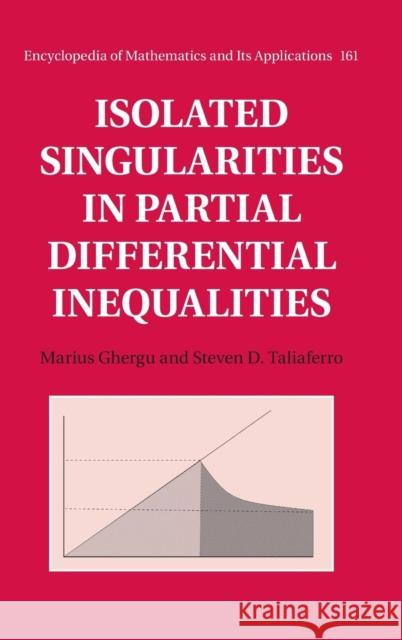 Encyclopedia of Mathematics and Its Applications 161

ISOLATED SINGULARITIES IN PARTIAL DIFFERENTIAL INEQUALITIES

Marius Ghergu and Steven D. Taliaferro